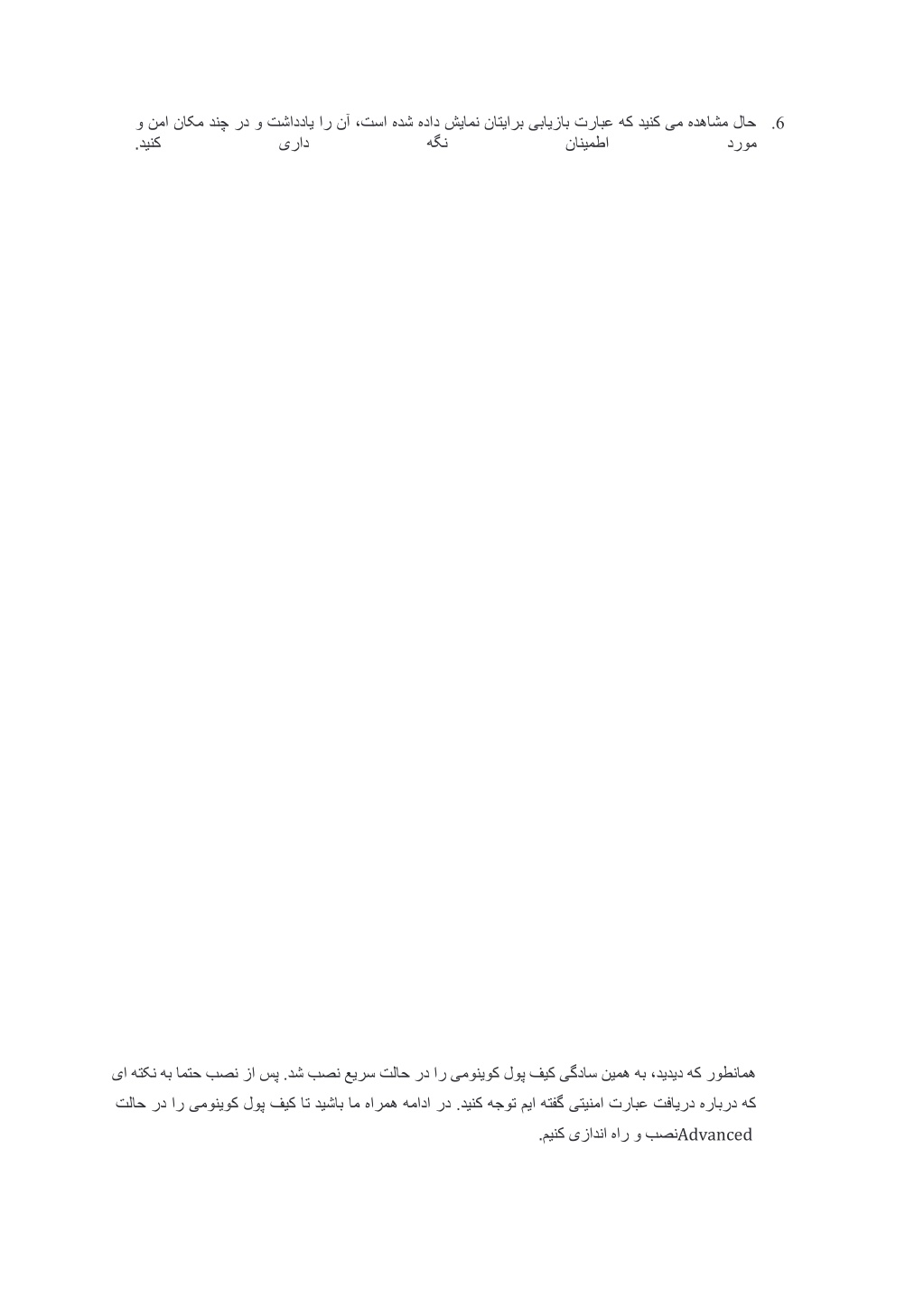 6. حال مشاهده می کنید که عبارت بازیابی برایتان نمایش داده شده است، آن را یادداشت و در چند مکان امن و مورد اطمینان نگه داری کنید.

همانطور که دیدید، به همین سادگی کیف پول کوینومی را در حالت سریع نصب شد. پس از نصب حتما به نکته ای که درباره دریافت عبارت امنیتی گفته ایم توجه کنید. در ادامه همراه ما باشید تا کیف پول کوینومی را در حالت Advancedنصب و راه اندازی کنیم.